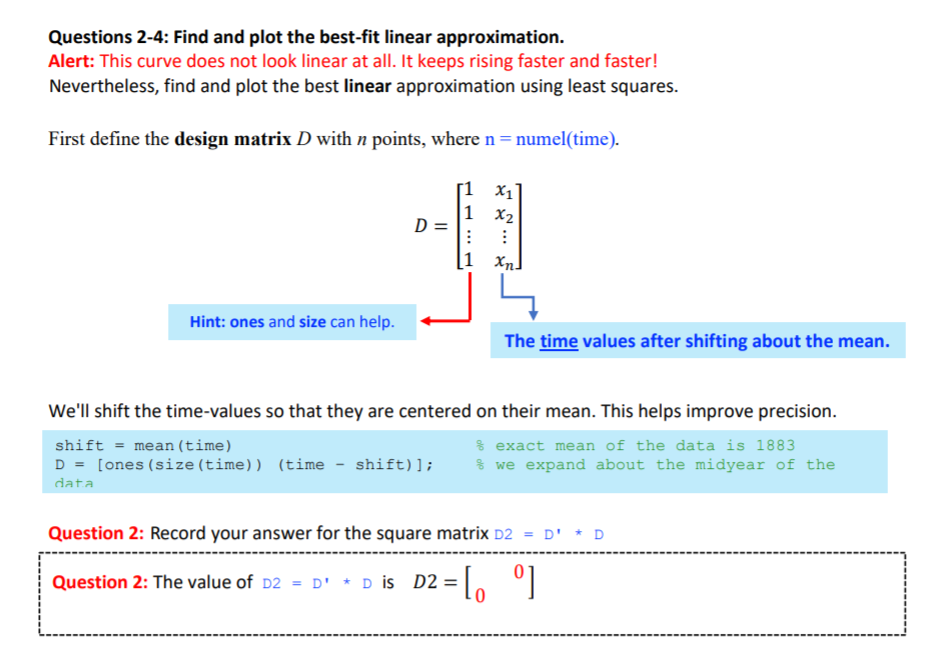 Questions 2-4: Find and plot the best-fit linear approximation.
Alert: This curve does not look linear at all. It keeps rising faster and faster!
Nevertheless, find and plot the best linear approximation using least squares.

First define the design matrix D with n points, where n = numel(time).

$D = \begin{bmatrix} 1 & x_1 \\ 1 & x_2 \\ \vdots & \vdots \\ 1 & x_n \end{bmatrix}$

Hint: ones and size can help.

The time values after shifting about the mean.

We'll shift the time-values so that they are centered on their mean. This helps improve precision.

shift = mean(time)    % exact mean of the data is 1883
D = [ones(size(time)) (time - shift)];    % we expand about the midyear of the data

Question 2: Record your answer for the square matrix D2 = D' * D

Question 2: The value of D2 = D' * D is $D2 = \begin{bmatrix} & 0 \\ 0 & \end{bmatrix}$